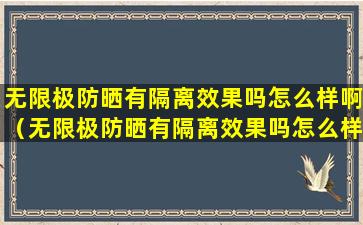 无限极防晒有隔离效果吗怎么样啊（无限极防晒有隔离效果吗怎么样